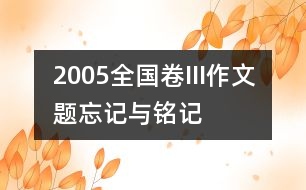 2005全国卷III作文题忘记与铭记